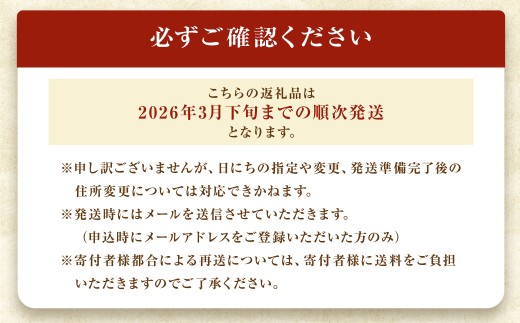 必ずご確認ください

こちらの返礼品は
2026年3月下旬までの順次発送
となります。

※申し訳ございませんが、日にちの指定や変更、発送準備完了後の住所変更については対応できかねます。
※発送時にはメールを送信させていただきます。
（申込時にメールアドレスをご登録いただいた方のみ）
※寄付者様都合による再送については、寄付者様に送料をご負担いただきますのでご了承ください。